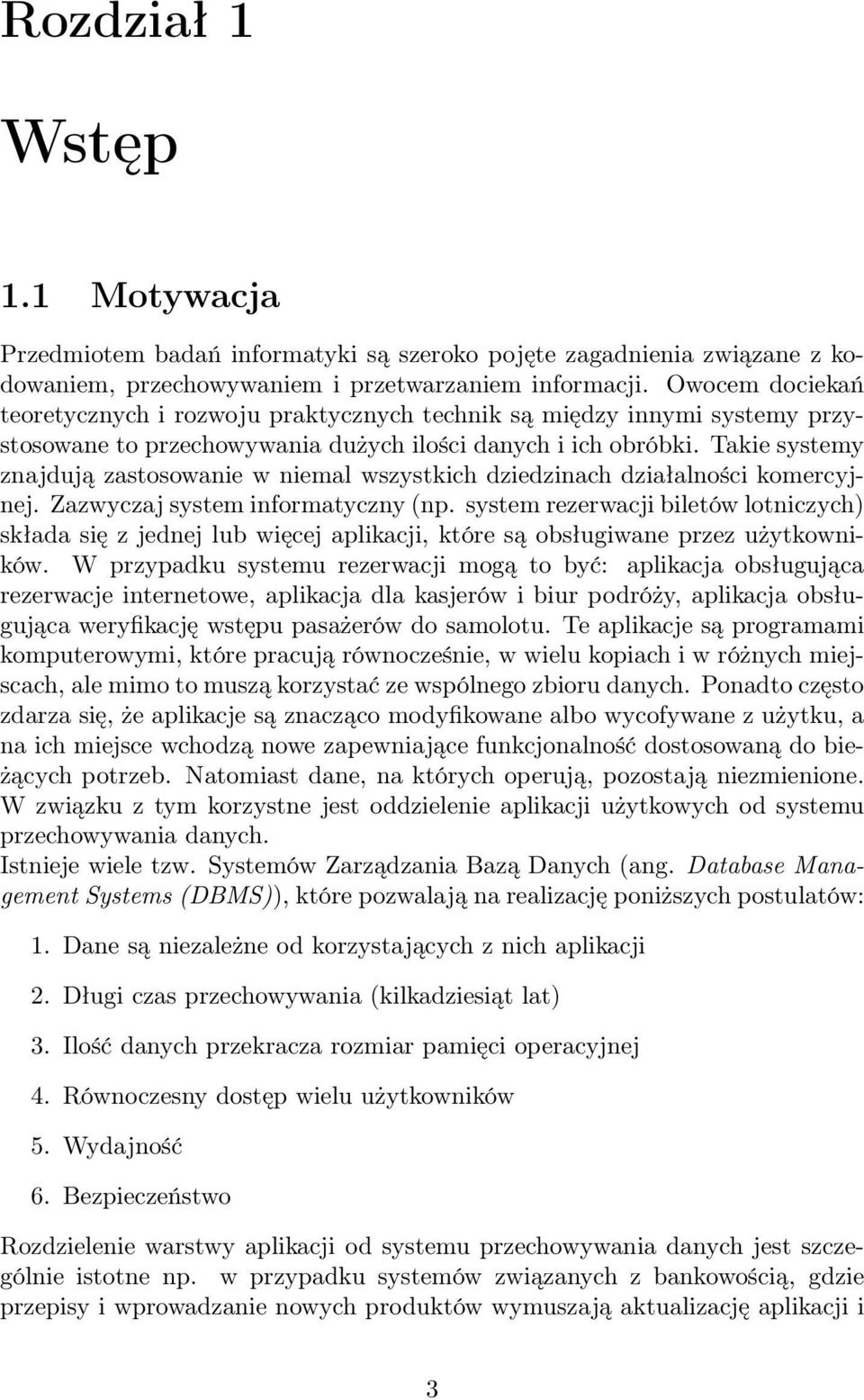 Rozdział 1

Wstęp

1.1 Motywacja

Przedmiotem badań informatyki są szeroko pojęte zagadnienia związane z kodowaniem, przechowywaniem i przetwarzaniem informacji. Owocem dociekań teoretycznych i rozwoju praktycznych technik są między innymi systemy przystosowane to przechowywania dużych ilości danych i ich obróbki. Takie systemy znajdują zastosowanie w niemal wszystkich dziedzinach działalności komercyjnej. Zazwyczaj system informatyczny (np. system rezerwacji biletów lotniczych) składa się z jednej lub więcej aplikacji, które są obsługiwane przez użytkowników. W przypadku systemu rezerwacji mogą to być: aplikacja obsługująca rezerwacje internetowe, aplikacja dla kasjerów i biur podróży, aplikacja obsługująca weryfikację wstępu pasażerów do samolotu. Te aplikacje są programami komputerowymi, które pracują równocześnie, w wielu kopiach i w różnych miejscach, ale mimo to muszą korzystać ze wspólnego zbioru danych. Ponadto często zdarza się, że aplikacje są znacząco modyfikowane albo wycofywane z użytku, a na ich miejsce wchodzą nowe zapewniające funkcjonalność dostosowaną do bieżących potrzeb. Natomiast dane, na których operują, pozostają niezmienione. W związku z tym korzystne jest oddzielenie aplikacji użytkowych od systemu przechowywania danych.
Istnieje wiele tzw. Systemów Zarządzania Bazą Danych (ang. Database Management Systems (DBMS)), które pozwalają na realizację poniższych postulatów:

1. Dane są niezależne od korzystających z nich aplikacji

2. Długi czas przechowywania (kilkadziesiąt lat)

3. Ilość danych przekracza rozmiar pamięci operacyjnej

4. Równoczesny dostęp wielu użytkowników

5. Wydajność

6. Bezpieczeństwo

Rozdzielenie warstwy aplikacji od systemu przechowywania danych jest szczególnie istotne np. w przypadku systemów związanych z bankowością, gdzie przepisy i wprowadzanie nowych produktów wymuszają aktualizację aplikacji i

3